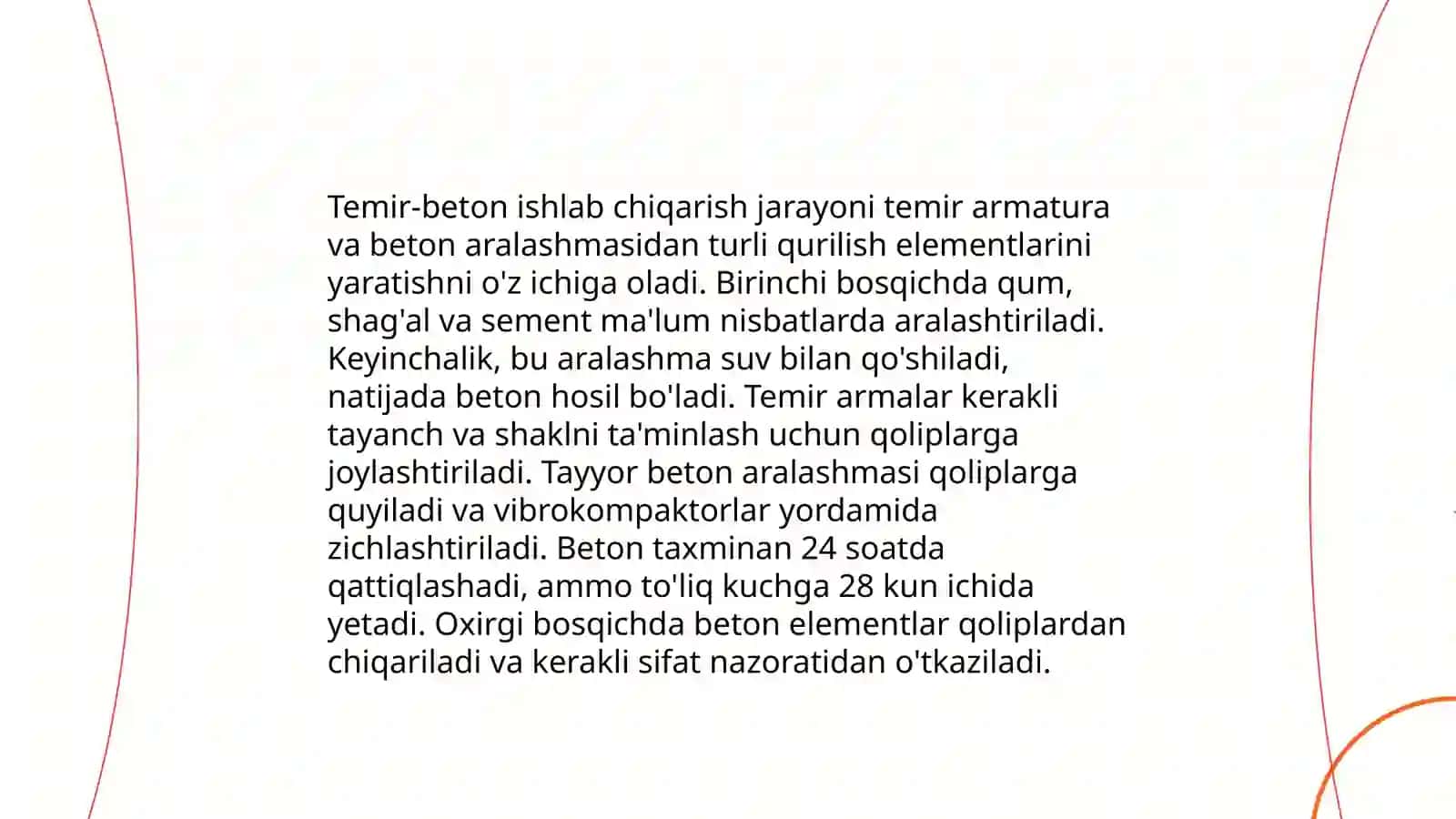 Temir-beton ishlab chiqarish jarayoni temir armatura va beton aralashmasidan turli qurilish elementlarini yaratishni o'z ichiga oladi. Birinchi bosqichda qum, shag'al va sement ma'lum nisbatlarda aralashtiriladi. Keyinchalik, bu aralashma suv bilan qo'shiladi, natijada beton hosil bo'ladi. Temir armalar kerakli tayanch va shaklni ta'minlash uchun qoliplarga joylashtiriladi. Tayyor beton aralashmasi qoliplarga quyiladi va vibrokompaktorlar yordamida zichlashtiriladi. Beton taxminan 24 soatda qattiqlashadi, ammo to'liq kuchga 28 kun ichida yetadi. Oxirgi bosqichda beton elementlar qoliplardan chiqariladi va kerakli sifat nazoratidan o'tkaziladi.